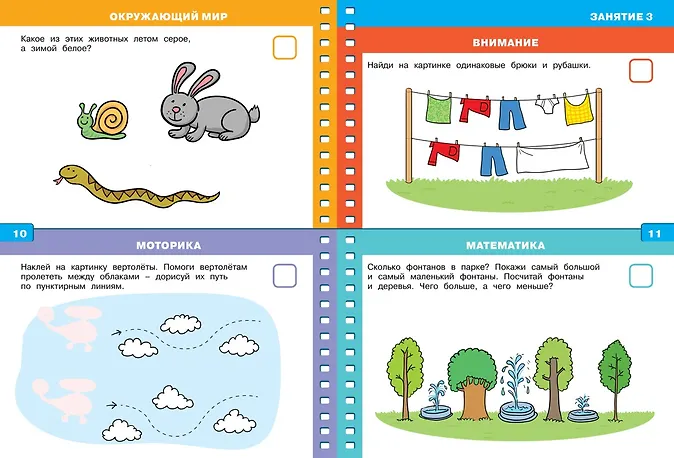 ОКРУЖАЮЩИЙ МИР

Какое из этих животных летом серое, а зимой белое?

☐

10

МОТОРИКА

Наклей на картинку вертолёты. Помоги вертолётам пролететь между облаками – дорисуй их путь по пунктирным линиям.

☐

ЗАНЯТИЕ 3

ВНИМАНИЕ

Найди на картинке одинаковые брюки и рубашки.

☐

11

МАТЕМАТИКА

Сколько фонтанов в парке? Покажи самый большой и самый маленький фонтаны. Посчитай фонтаны и деревья. Чего больше, а чего меньше?

☐